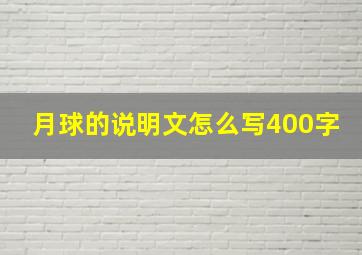 月球的说明文怎么写400字